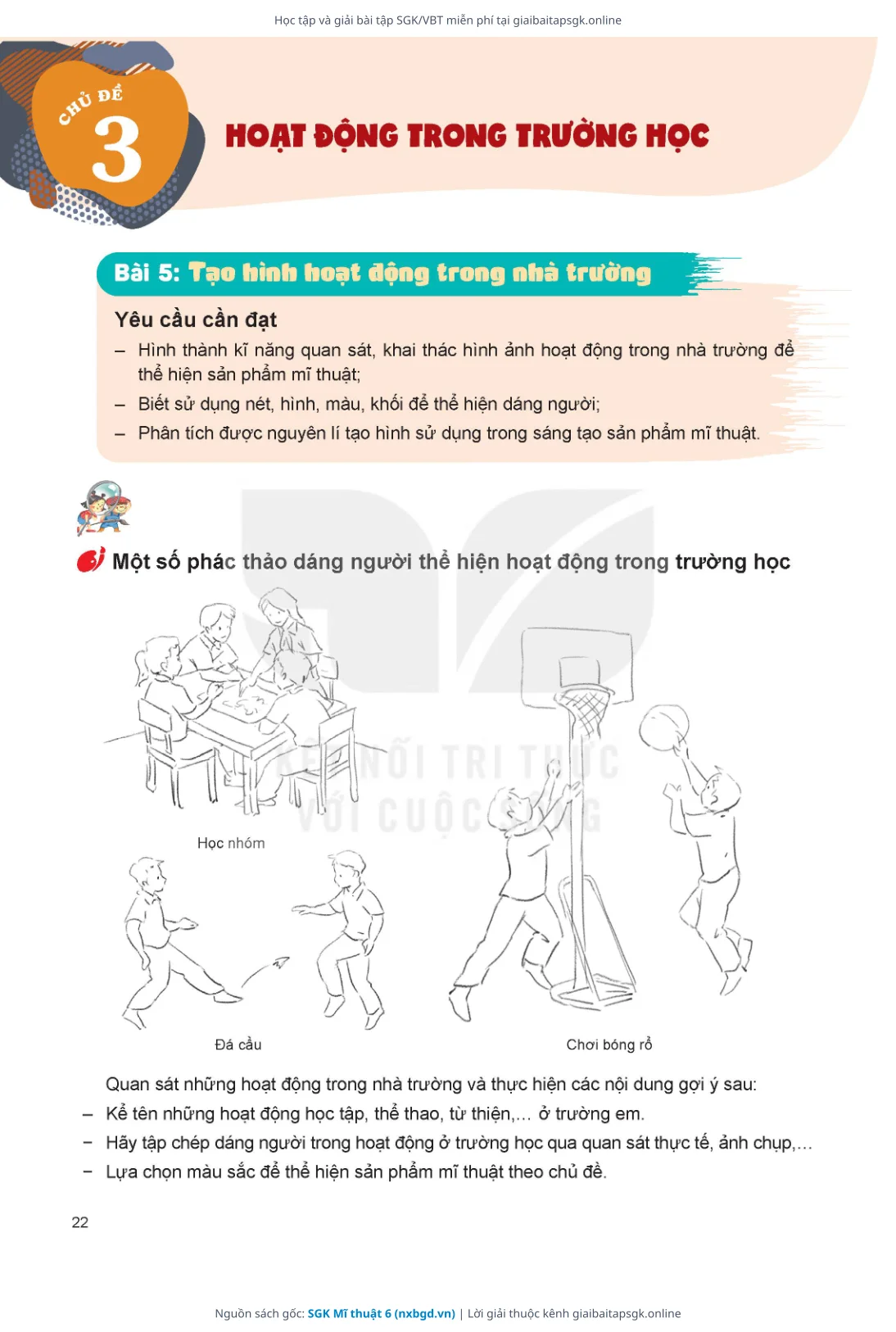 Học tập và giải bài tập SGK/VBT miễn phí tại giaibaitapsgk.online

CHỦ ĐỀ 3

HOẠT ĐỘNG TRONG TRƯỜNG HỌC

Bài 5: Tạo hình hoạt động trong nhà trường

Yêu cầu cần đạt

– Hình thành kĩ năng quan sát, khai thác hình ảnh hoạt động trong nhà trường để thể hiện sản phẩm mĩ thuật;

– Biết sử dụng nét, hình, màu, khối để thể hiện dáng người;

– Phân tích được nguyên lí tạo hình sử dụng trong sáng tạo sản phẩm mĩ thuật.

Một số phác thảo dáng người thể hiện hoạt động trong trường học

KẾT NỐI TRI THỨC VỚI CUỘC SỐNG

Học nhóm

Đá cầu

Chơi bóng rổ

Quan sát những hoạt động trong nhà trường và thực hiện các nội dung gợi ý sau:

– Kể tên những hoạt động học tập, thể thao, từ thiện,... ở trường em.

– Hãy tập chép dáng người trong hoạt động ở trường học qua quan sát thực tế, ảnh chụp,...

– Lựa chọn màu sắc để thể hiện sản phẩm mĩ thuật theo chủ đề.

22

Nguồn sách gốc: SGK Mĩ thuật 6 (nxbgd.vn) | Lời giải thuộc kênh giaibaitapsgk.online